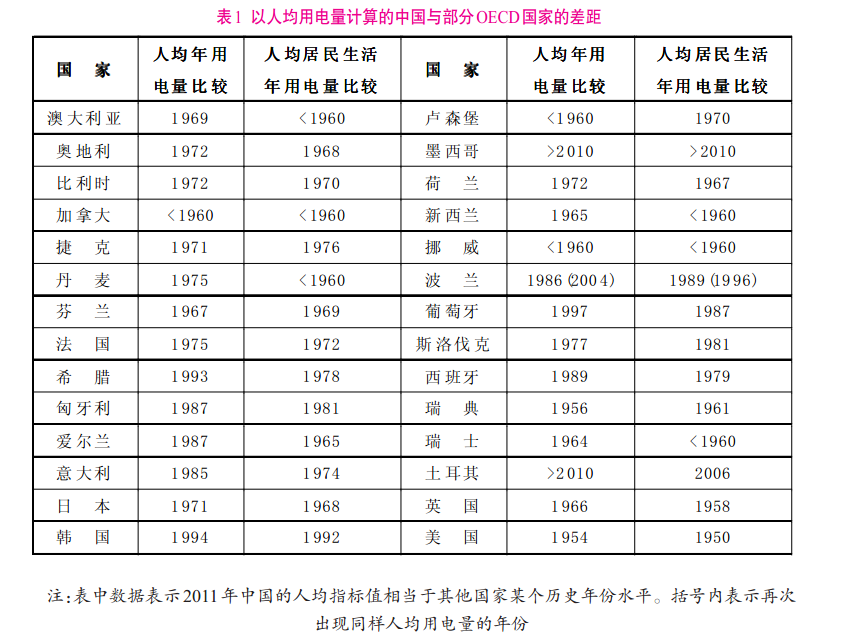 表1 以人均用电量计算的中国与部分OECD国家的差距

| 国 家 | 人均年用电量比较 | 人均居民生活年用电量比较 | 国 家 | 人均年用电量比较 | 人均居民生活年用电量比较 |
|---|---|---|---|---|---|
| 澳大利亚 | 1969 | <1960 | 卢森堡 | <1960 | 1970 |
| 奥地利 | 1972 | 1968 | 墨西哥 | >2010 | >2010 |
| 比利时 | 1972 | 1970 | 荷 兰 | 1972 | 1967 |
| 加拿大 | <1960 | <1960 | 新西兰 | 1965 | <1960 |
| 捷 克 | 1971 | 1976 | 挪 威 | <1960 | <1960 |
| 丹 麦 | 1975 | <1960 | 波 兰 | 1986 (2004) | 1989 (1996) |
| 芬 兰 | 1967 | 1969 | 葡萄牙 | 1997 | 1987 |
| 法 国 | 1975 | 1972 | 斯洛伐克 | 1977 | 1981 |
| 希 腊 | 1993 | 1978 | 西班牙 | 1989 | 1979 |
| 匈牙利 | 1987 | 1981 | 瑞 典 | 1956 | 1961 |
| 爱尔兰 | 1987 | 1965 | 瑞 士 | 1964 | <1960 |
| 意大利 | 1985 | 1974 | 土耳其 | >2010 | 2006 |
| 日 本 | 1971 | 1968 | 英 国 | 1966 | 1958 |
| 韩 国 | 1994 | 1992 | 美 国 | 1954 | 1950 |

注:表中数据表示2011年中国的人均指标值相当于其他国家某个历史年份水平。括号内表示再次出现同样人均用电量的年份